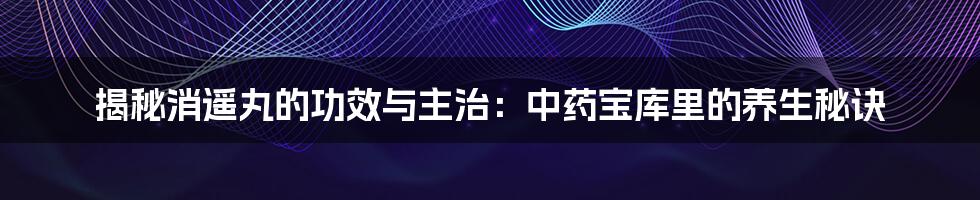 揭秘消遥丸的功效与主治：中药宝库里的养生秘诀